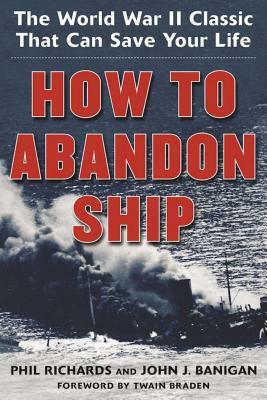 The World War II Classic That Can Save Your Life

HOW TO ABANDON SHIP

PHIL RICHARDS AND JOHN J. BANIGAN

FOREWORD BY TWAIN BRADEN